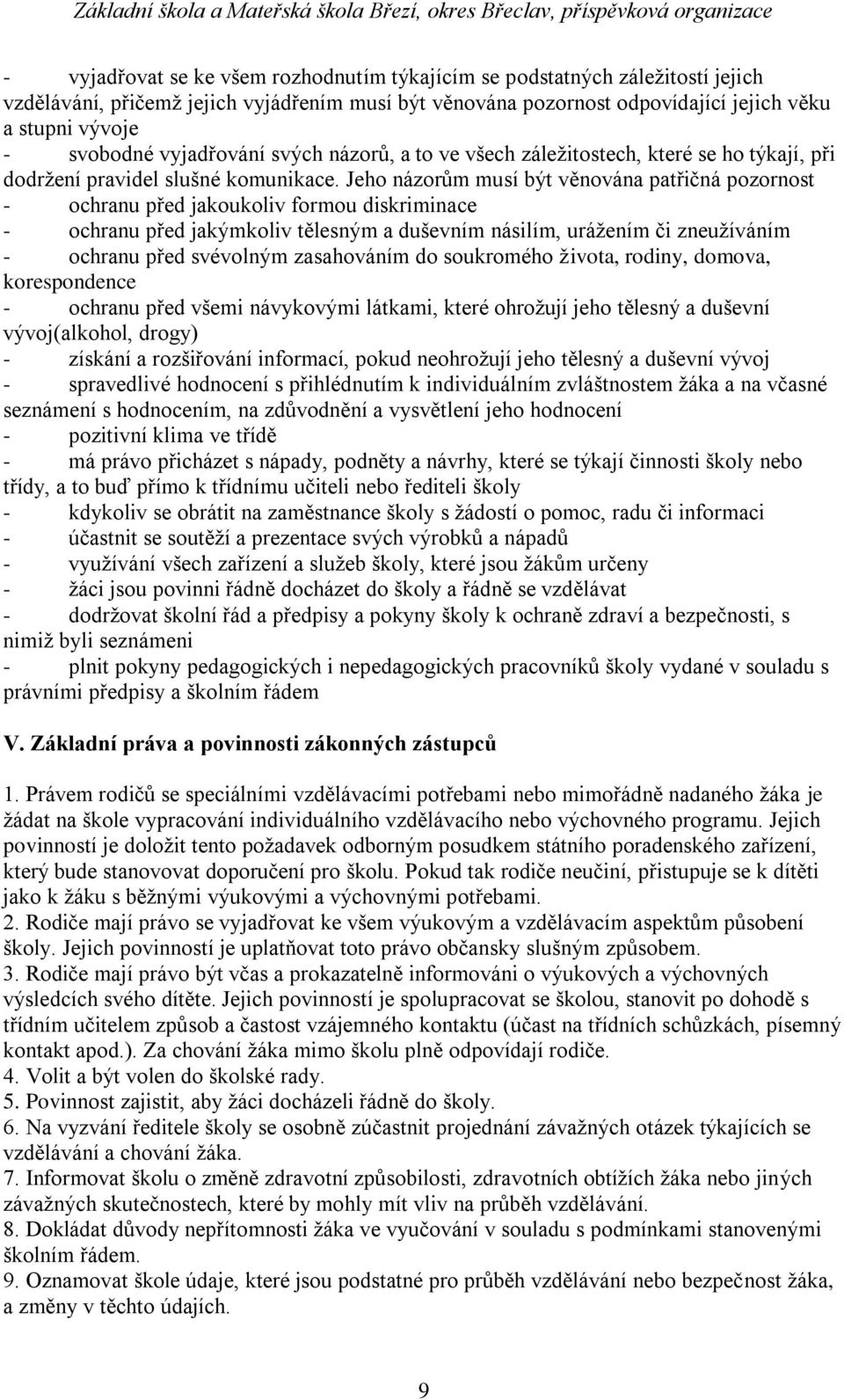 Základní škola a Mateřská škola Březí, okres Břeclav, příspěvková organizace

- vyjadřovat se ke všem rozhodnutím týkajícím se podstatných záležitostí jejich vzdělávání, přičemž jejich vyjádřením musí být věnována pozornost odpovídající jejich věku a stupni vývoje
- svobodné vyjadřování svých názorů, a to ve všech záležitostech, které se ho týkají, při dodržení pravidel slušné komunikace. Jeho názorům musí být věnována patřičná pozornost
- ochranu před jakoukoliv formou diskriminace
- ochranu před jakýmkoliv tělesným a duševním násilím, urážením či zneužíváním
- ochranu před svévolným zasahováním do soukromého života, rodiny, domova, korespondence
- ochranu před všemi návykovými látkami, které ohrožují jeho tělesný a duševní vývoj(alkohol, drogy)
- získání a rozšiřování informací, pokud neohrožují jeho tělesný a duševní vývoj
- spravedlivé hodnocení s přihlédnutím k individuálním zvláštnostem žáka a na včasné seznámení s hodnocením, na zdůvodnění a vysvětlení jeho hodnocení
- pozitivní klima ve třídě
- má právo přicházet s nápady, podněty a návrhy, které se týkají činnosti školy nebo třídy, a to buď přímo k třídnímu učiteli nebo řediteli školy
- kdykoliv se obrátit na zaměstnance školy s žádostí o pomoc, radu či informaci
- účastnit se soutěží a prezentace svých výrobků a nápadů
- využívání všech zařízení a služeb školy, které jsou žákům určeny
- žáci jsou povinni řádně docházet do školy a řádně se vzdělávat
- dodržovat školní řád a předpisy a pokyny školy k ochraně zdraví a bezpečnosti, s nimiž byli seznámeni
- plnit pokyny pedagogických i nepedagogických pracovníků školy vydané v souladu s právními předpisy a školním řádem

V. Základní práva a povinnosti zákonných zástupců

1. Právem rodičů se speciálními vzdělávacími potřebami nebo mimořádně nadaného žáka je žádat na škole vypracování individuálního vzdělávacího nebo výchovného programu. Jejich povinností je doložit tento požadavek odborným posudkem státního poradenského zařízení, který bude stanovovat doporučení pro školu. Pokud tak rodiče neučiní, přistupuje se k dítěti jako k žáku s běžnými výukovými a výchovnými potřebami.
2. Rodiče mají právo se vyjadřovat ke všem výukovým a vzdělávacím aspektům působení školy. Jejich povinností je uplatňovat toto právo občansky slušným způsobem.
3. Rodiče mají právo být včas a prokazatelně informováni o výukových a výchovných výsledcích svého dítěte. Jejich povinností je spolupracovat se školou, stanovit po dohodě s třídním učitelem způsob a častost vzájemného kontaktu (účast na třídních schůzkách, písemný kontakt apod.). Za chování žáka mimo školu plně odpovídají rodiče.
4. Volit a být volen do školské rady.
5. Povinnost zajistit, aby žáci docházeli řádně do školy.
6. Na vyzvání ředitele školy se osobně zúčastnit projednání závažných otázek týkajících se vzdělávání a chování žáka.
7. Informovat školu o změně zdravotní způsobilosti, zdravotních obtížích žáka nebo jiných závažných skutečnostech, které by mohly mít vliv na průběh vzdělávání.
8. Dokládat důvody nepřítomnosti žáka ve vyučování v souladu s podmínkami stanovenými školním řádem.
9. Oznamovat škole údaje, které jsou podstatné pro průběh vzdělávání nebo bezpečnost žáka, a změny v těchto údajích.

9